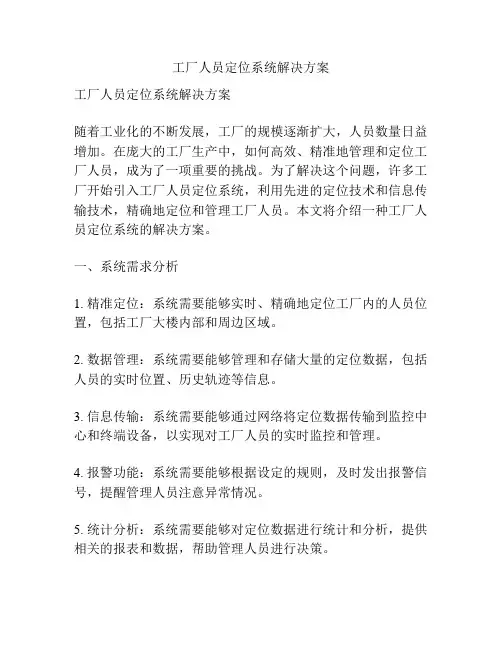 工厂人员定位系统解决方案

工厂人员定位系统解决方案

随着工业化的不断发展，工厂的规模逐渐扩大，人员数量日益增加。在庞大的工厂生产中，如何高效、精准地管理和定位工厂人员，成为了一项重要的挑战。为了解决这个问题，许多工厂开始引入工厂人员定位系统，利用先进的定位技术和信息传输技术，精确地定位和管理工厂人员。本文将介绍一种工厂人员定位系统的解决方案。

一、系统需求分析

1. 精准定位：系统需要能够实时、精确地定位工厂内的人员位置，包括工厂大楼内部和周边区域。

2. 数据管理：系统需要能够管理和存储大量的定位数据，包括人员的实时位置、历史轨迹等信息。

3. 信息传输：系统需要能够通过网络将定位数据传输到监控中心和终端设备，以实现对工厂人员的实时监控和管理。

4. 报警功能：系统需要能够根据设定的规则，及时发出报警信号，提醒管理人员注意异常情况。

5. 统计分析：系统需要能够对定位数据进行统计和分析，提供相关的报表和数据，帮助管理人员进行决策。